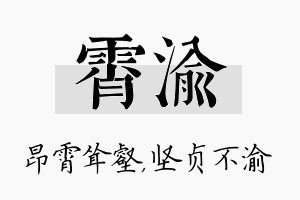 霄渝

昂霄耸壑,坚贞不渝